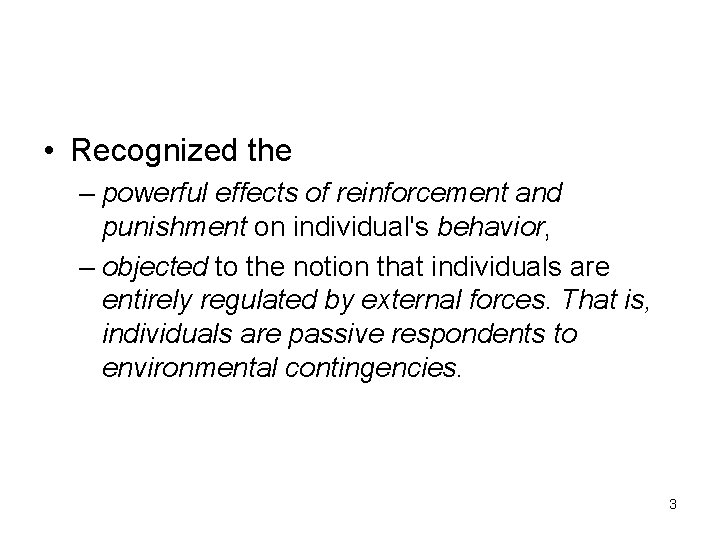 • Recognized the

– powerful effects of reinforcement and punishment on individual's behavior,

– objected to the notion that individuals are entirely regulated by external forces. That is, individuals are passive respondents to environmental contingencies.

3